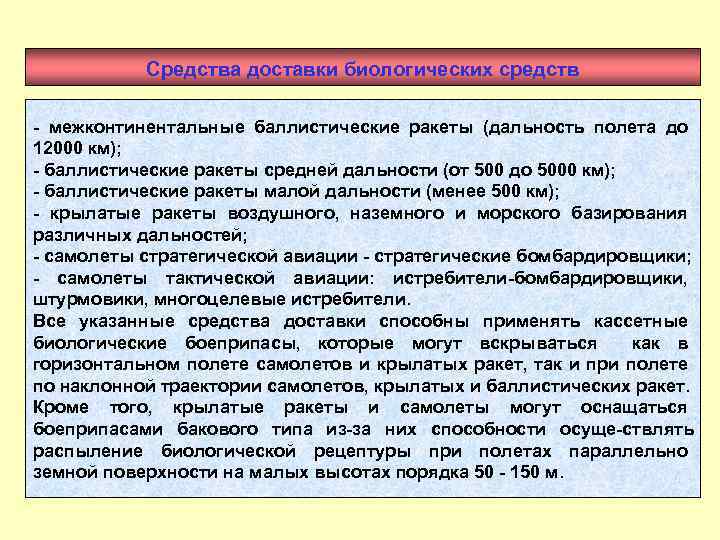 Средства доставки биологических средств

- межконтинентальные баллистические ракеты (дальность полета до 12000 км);
- баллистические ракеты средней дальности (от 500 до 5000 км);
- баллистические ракеты малой дальности (менее 500 км);
- крылатые ракеты воздушного, наземного и морского базирования различных дальностей;
- самолеты стратегической авиации - стратегические бомбардировщики;
- самолеты тактической авиации: истребители-бомбардировщики, штурмовики, многоцелевые истребители.
Все указанные средства доставки способны применять кассетные биологические боеприпасы, которые могут вскрываться как в горизонтальном полете самолетов и крылатых ракет, так и при полете по наклонной траектории самолетов, крылатых и баллистических ракет. Кроме того, крылатые ракеты и самолеты могут оснащаться боеприпасами бакового типа из-за них способности осуще-ствлять распыление биологической рецептуры при полетах параллельно земной поверхности на малых высотах порядка 50 - 150 м.